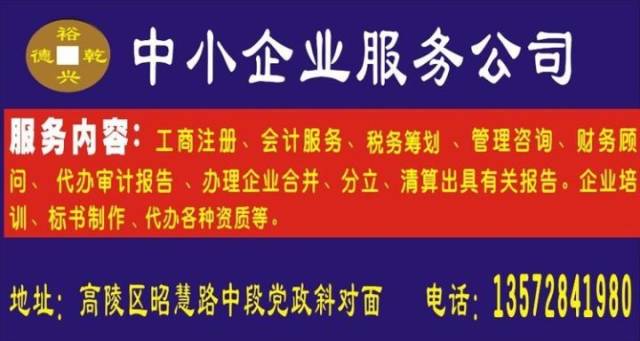 裕
德　乾
兴

中小企业服务公司

服务内容：工商注册、会计服务、税务筹划 、管理咨询、财务顾问、 代办审计报告 、办理企业合并、分立、清算出具有关报告。企业培训、标书制作 、代办各种资质等。

地址：高陵区昭慧路中段党政斜对面　　电话：13572841980